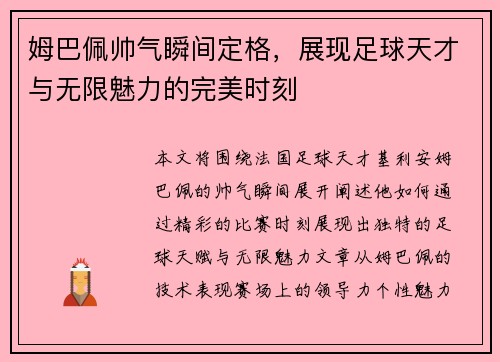 姆巴佩帅气瞬间定格，展现足球天才与无限魅力的完美时刻

本文将围绕法国足球天才基利安姆巴佩的帅气瞬间展开阐述他如何通过精彩的比赛时刻展现出独特的足球天赋与无限魅力文章从姆巴佩的技术表现赛场上的领导力个性魅力